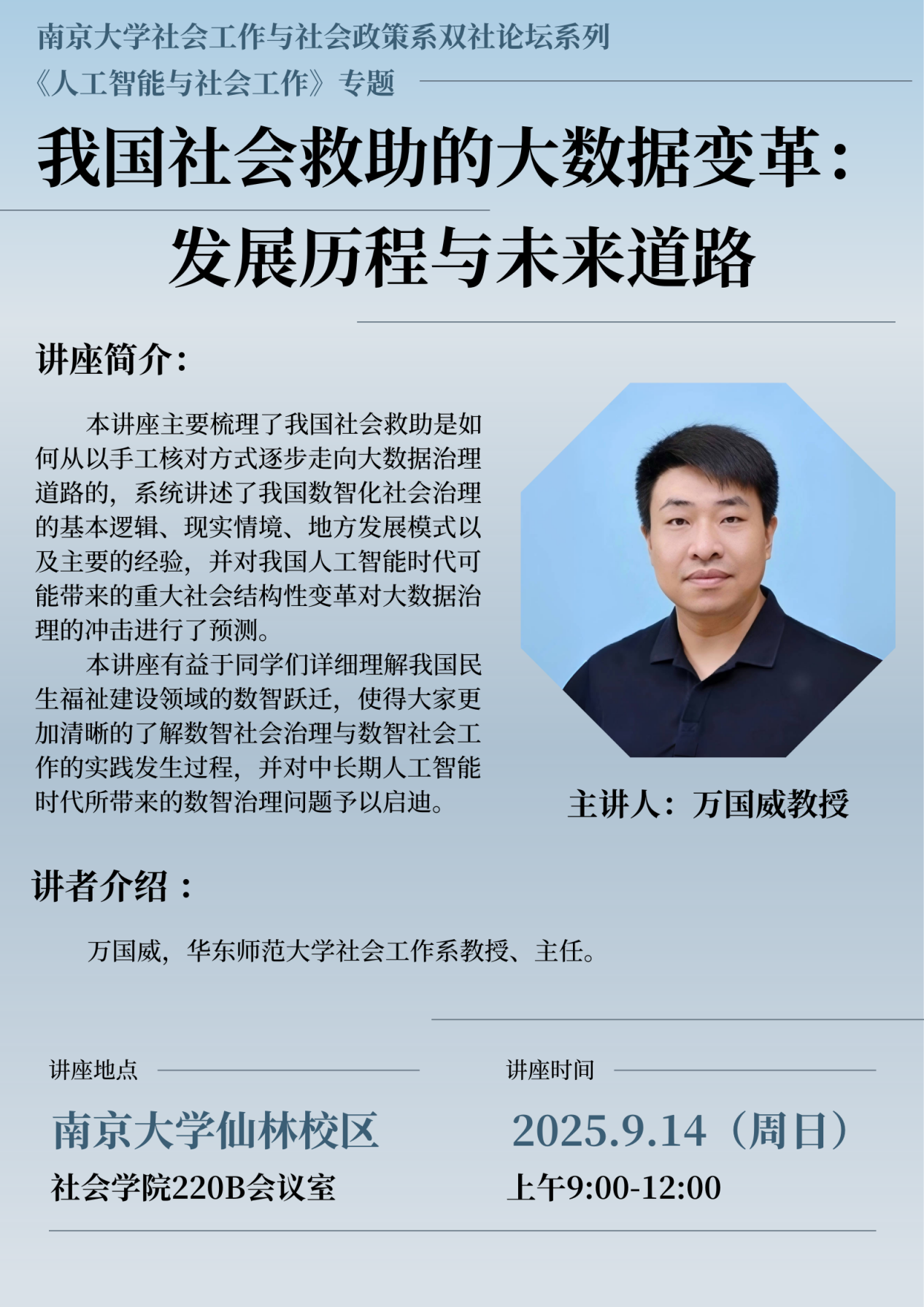 南京大学社会工作与社会政策系双社论坛系列

《人工智能与社会工作》专题

我国社会救助的大数据变革：

发展历程与未来道路

讲座简介：

本讲座主要梳理了我国社会救助是如何从以手工核对方式逐步走向大数据治理道路的，系统讲述了我国数智化社会治理的基本逻辑、现实情境、地方发展模式以及主要的经验，并对我国人工智能时代可能带来的重大社会结构性变革对大数据治理的冲击进行了预测。

本讲座有益于同学们详细理解我国民生福祉建设领域的数智跃迁，使得大家更加清晰的了解数智社会治理与数智社会工作的实践发生过程，并对中长期人工智能时代所带来的数智治理问题予以启迪。

主讲人：万国威教授

讲者介绍：

万国威，华东师范大学社会工作系教授、主任。

讲座地点

南京大学仙林校区

社会学院220B会议室

讲座时间

2025.9.14（周日）

上午9:00-12:00